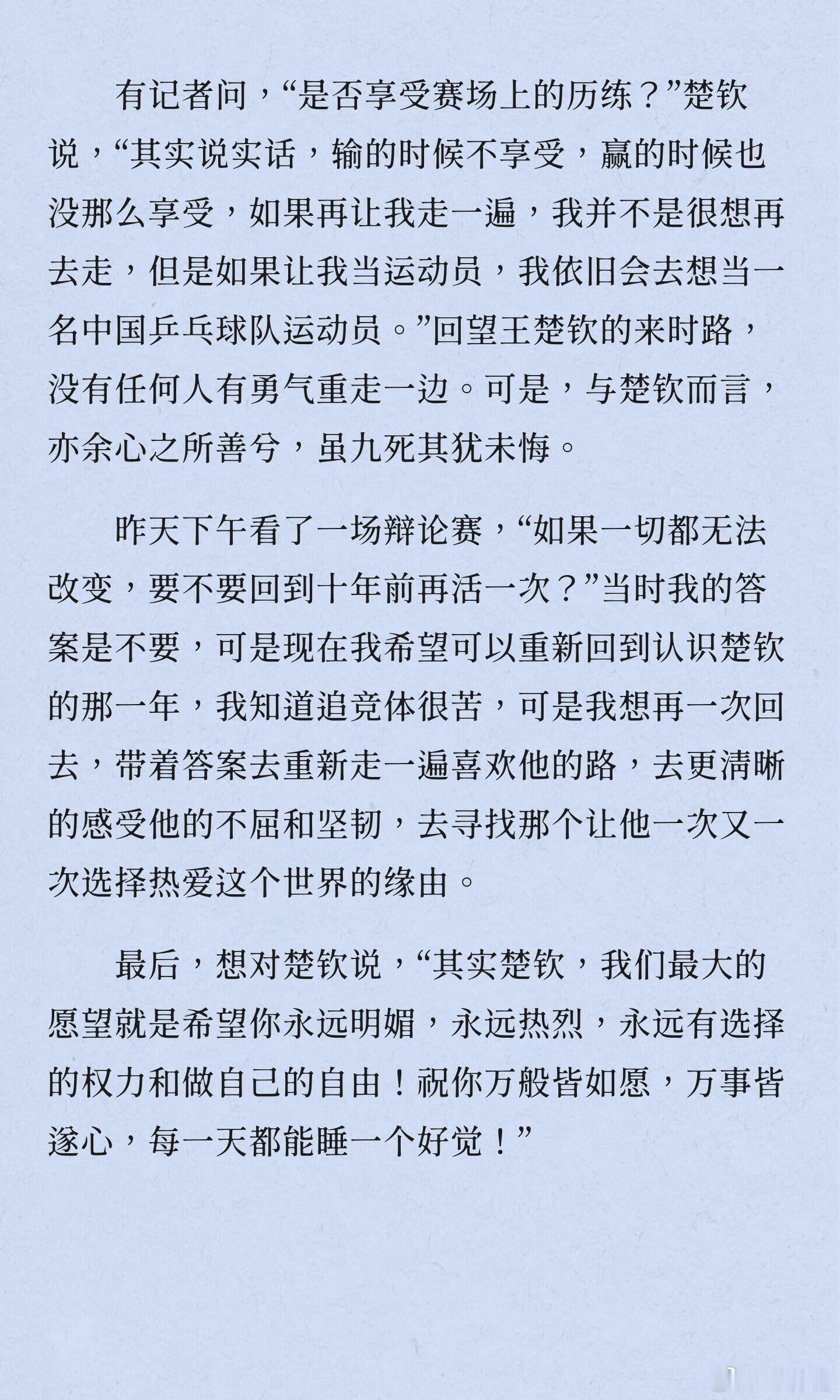 有记者问，“是否享受赛场上的历练？”楚钦说，“其实说实话，输的时候不享受，赢的时候也没那么享受，如果再让我走一遍，我并不是很想再去走，但是如果让我当运动员，我依旧会去想当一名中国乒乓球队运动员。”回望王楚钦的来时路，没有任何人有勇气重走一边。可是，与楚钦而言，亦余心之所善兮，虽九死其犹未悔。

昨天下午看了一场辩论赛，“如果一切都无法改变，要不要回到十年前再活一次？”当时我的答案是不要，可是现在我希望可以重新回到认识楚钦的那一年，我知道追竞体很苦，可是我想再一次回去，带着答案去重新走一遍喜欢他的路，去更清晰的感受他的不屈和坚韧，去寻找那个让他一次又一次选择热爱这个世界的缘由。

最后，想对楚钦说，“其实楚钦，我们最大的愿望就是希望你永远明媚，永远热烈，永远有选择的权力和做自己的自由！祝你万般皆如愿，万事皆遂心，每一天都能睡一个好觉！”